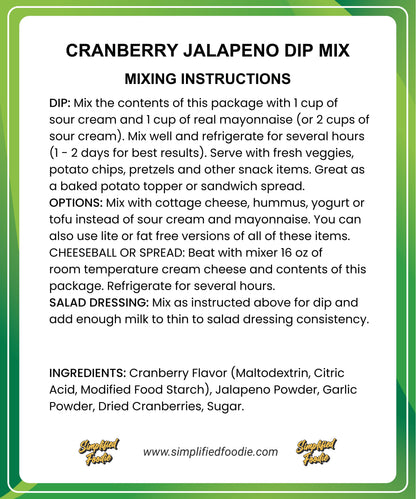 CRANBERRY JALAPENO DIP MIX

MIXING INSTRUCTIONS

DIP: Mix the contents of this package with 1 cup of sour cream and 1 cup of real mayonnaise (or 2 cups of sour cream). Mix well and refrigerate for several hours (1 - 2 days for best results). Serve with fresh veggies, potato chips, pretzels and other snack items. Great as a baked potato topper or sandwich spread.
OPTIONS: Mix with cottage cheese, hummus, yogurt or tofu instead of sour cream and mayonnaise. You can also use lite or fat free versions of all of these items.
CHEESEBALL OR SPREAD: Beat with mixer 16 oz of room temperature cream cheese and contents of this package. Refrigerate for several hours.
SALAD DRESSING: Mix as instructed above for dip and add enough milk to thin to salad dressing consistency.

INGREDIENTS: Cranberry Flavor (Maltodextrin, Citric Acid, Modified Food Starch), Jalapeno Powder, Garlic Powder, Dried Cranberries, Sugar.

Simplified Foodie www.simplifiedfoodie.com Simplified Foodie